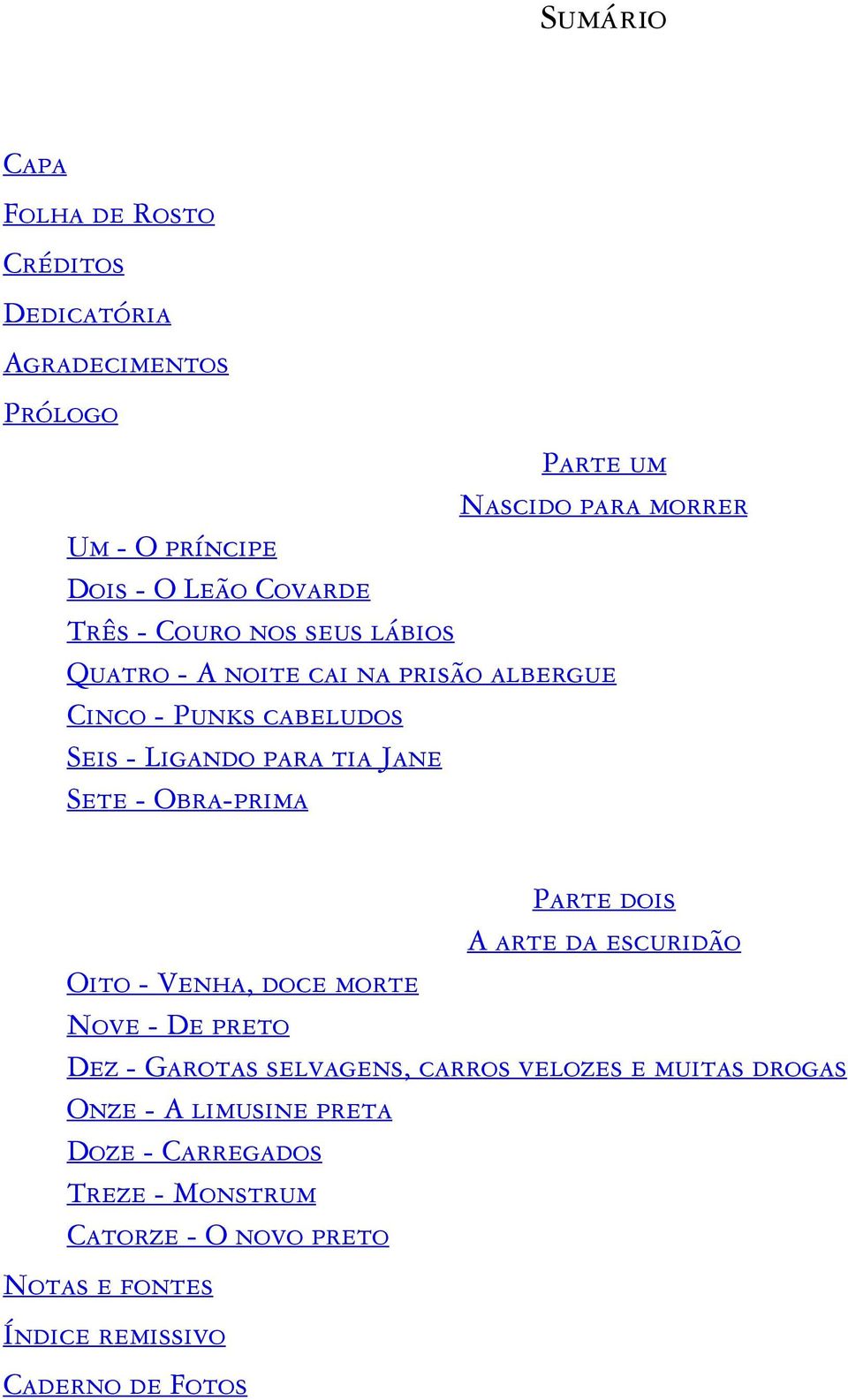 Sumário

Capa

Folha de Rosto

Créditos

Dedicatória

Agradecimentos

Prólogo

Parte um

Nascido para morrer

Um - O príncipe

Dois - O Leão Covarde

Três - Couro nos seus lábios

Quatro - A noite cai na prisão albergue

Cinco - Punks cabeludos

Seis - Ligando para tia Jane

Sete - Obra-prima

Parte dois

A arte da escuridão

Oito - Venha, doce morte

Nove - De preto

Dez - Garotas selvagens, carros velozes e muitas drogas

Onze - A limusine preta

Doze - Carregados

Treze - Monstrum

Catorze - O novo preto

Notas e fontes

Índice remissivo

Caderno de Fotos